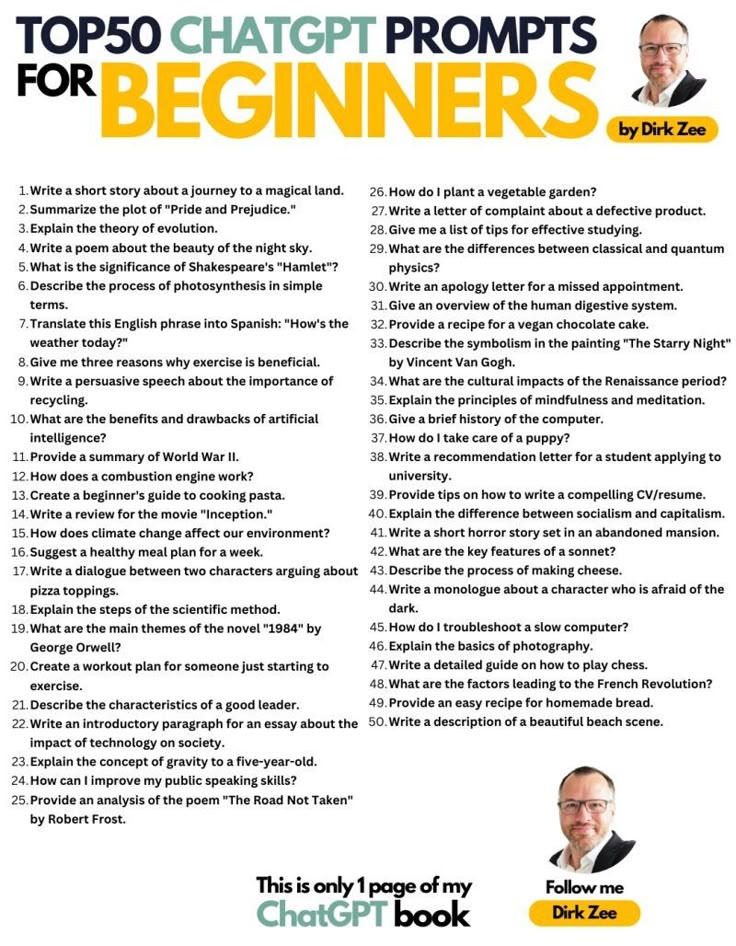 TOP50 CHATGPT PROMPTS FOR BEGINNERS

by Dirk Zee

1. Write a short story about a journey to a magical land.
2. Summarize the plot of "Pride and Prejudice."
3. Explain the theory of evolution.
4. Write a poem about the beauty of the night sky.
5. What is the significance of Shakespeare's "Hamlet"?
6. Describe the process of photosynthesis in simple terms.
7. Translate this English phrase into Spanish: "How's the weather today?"
8. Give me three reasons why exercise is beneficial.
9. Write a persuasive speech about the importance of recycling.
10. What are the benefits and drawbacks of artificial intelligence?
11. Provide a summary of World War II.
12. How does a combustion engine work?
13. Create a beginner's guide to cooking pasta.
14. Write a review for the movie "Inception."
15. How does climate change affect our environment?
16. Suggest a healthy meal plan for a week.
17. Write a dialogue between two characters arguing about pizza toppings.
18. Explain the steps of the scientific method.
19. What are the main themes of the novel "1984" by George Orwell?
20. Create a workout plan for someone just starting to exercise.
21. Describe the characteristics of a good leader.
22. Write an introductory paragraph for an essay about the impact of technology on society.
23. Explain the concept of gravity to a five-year-old.
24. How can I improve my public speaking skills?
25. Provide an analysis of the poem "The Road Not Taken" by Robert Frost.
26. How do I plant a vegetable garden?
27. Write a letter of complaint about a defective product.
28. Give me a list of tips for effective studying.
29. What are the differences between classical and quantum physics?
30. Write an apology letter for a missed appointment.
31. Give an overview of the human digestive system.
32. Provide a recipe for a vegan chocolate cake.
33. Describe the symbolism in the painting "The Starry Night" by Vincent Van Gogh.
34. What are the cultural impacts of the Renaissance period?
35. Explain the principles of mindfulness and meditation.
36. Give a brief history of the computer.
37. How do I take care of a puppy?
38. Write a recommendation letter for a student applying to university.
39. Provide tips on how to write a compelling CV/resume.
40. Explain the difference between socialism and capitalism.
41. Write a short horror story set in an abandoned mansion.
42. What are the key features of a sonnet?
43. Describe the process of making cheese.
44. Write a monologue about a character who is afraid of the dark.
45. How do I troubleshoot a slow computer?
46. Explain the basics of photography.
47. Write a detailed guide on how to play chess.
48. What are the factors leading to the French Revolution?
49. Provide an easy recipe for homemade bread.
50. Write a description of a beautiful beach scene.

This is only 1 page of my ChatGPT book

Follow me
Dirk Zee